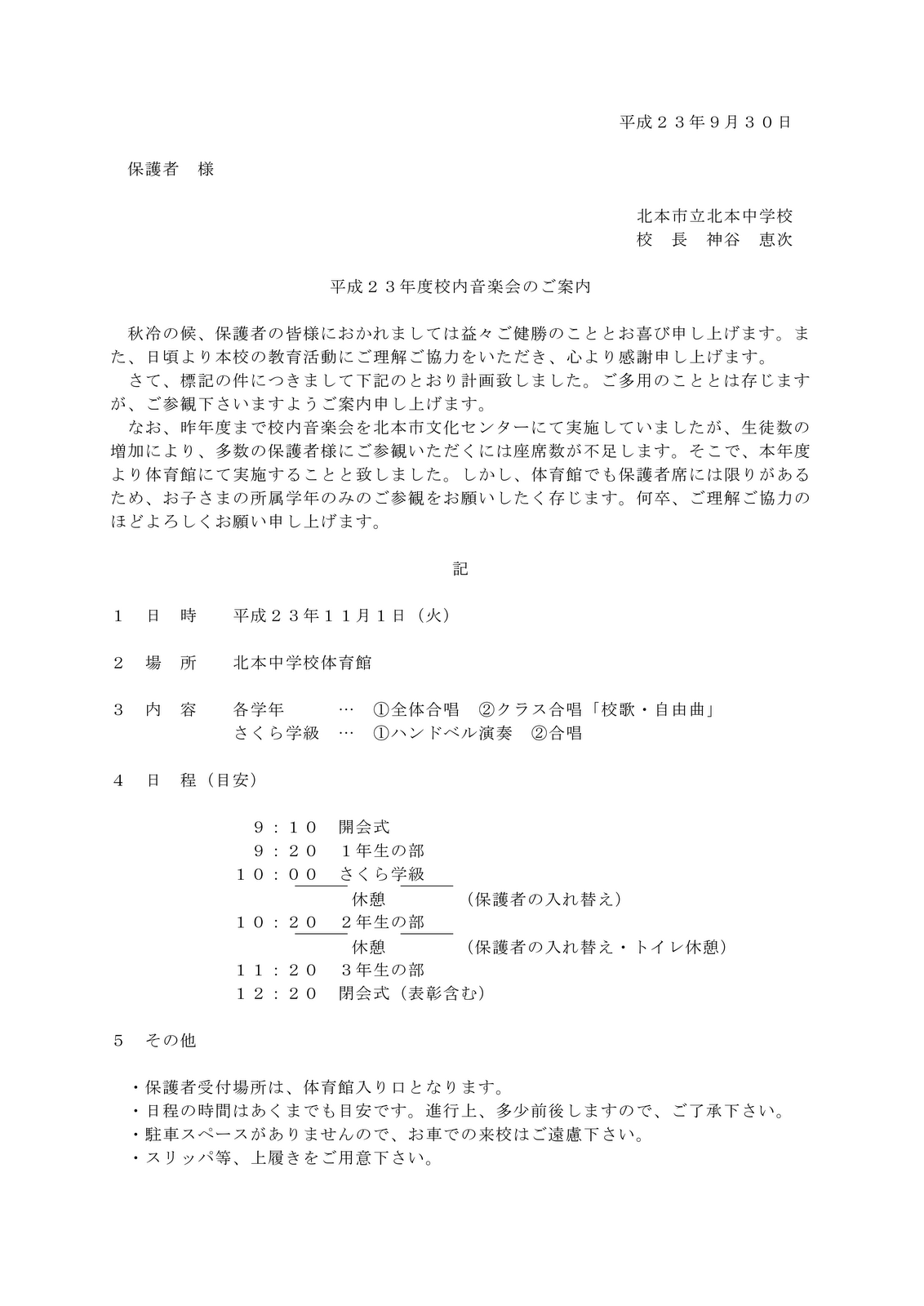 平成２３年９月３０日

保護者　様

北本市立北本中学校
校　長　神谷　恵次

平成２３年度校内音楽会のご案内

秋冷の候、保護者の皆様におかれましては益々ご健勝のこととお喜び申し上げます。また、日頃より本校の教育活動にご理解ご協力をいただき、心より感謝申し上げます。
さて、標記の件につきまして下記のとおり計画致しました。ご多用のこととは存じますが、ご参観下さいますようご案内申し上げます。
なお、昨年度まで校内音楽会を北本市文化センターにて実施していましたが、生徒数の増加により、多数の保護者様にご参観いただくには座席数が不足します。そこで、本年度より体育館にて実施することと致しました。しかし、体育館でも保護者席には限りがあるため、お子さまの所属学年のみのご参観をお願いしたく存じます。何卒、ご理解ご協力のほどよろしくお願い申し上げます。

記

１　日　時　　平成２３年１１月１日（火）

２　場　所　　北本中学校体育館

３　内　容　　各学年　　…　①全体合唱　②クラス合唱「校歌・自由曲」
さくら学級　…　①ハンドベル演奏　②合唱

４　日　程（目安）

９：１０　開会式
９：２０　１年生の部
１０：００　さくら学級
休憩　（保護者の入れ替え）
１０：２０　２年生の部
休憩　（保護者の入れ替え・トイレ休憩）
１１：２０　３年生の部
１２：２０　閉会式（表彰含む）

５　その他

・保護者受付場所は、体育館入り口となります。
・日程の時間はあくまでも目安です。進行上、多少前後しますので、ご了承下さい。
・駐車スペースがありませんので、お車での来校はご遠慮下さい。
・スリッパ等、上履きをご用意下さい。